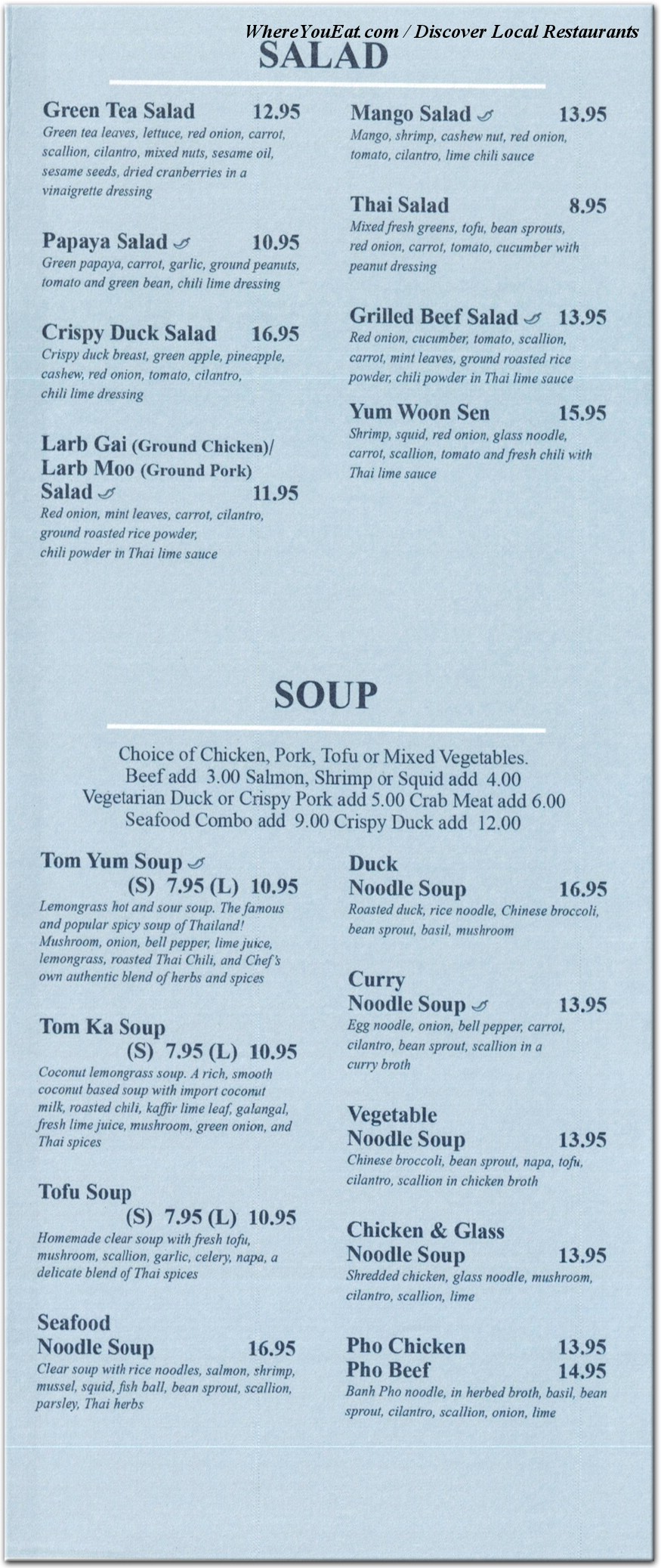 WhereYouEat.com / Discover Local Restaurants

SALAD

Green Tea Salad 12.95
Green tea leaves, lettuce, red onion, carrot, scallion, cilantro, mixed nuts, sesame oil, sesame seeds, dried cranberries in a vinaigrette dressing

Papaya Salad 10.95
Green papaya, carrot, garlic, ground peanuts, tomato and green bean, chili lime dressing

Crispy Duck Salad 16.95
Crispy duck breast, green apple, pineapple, cashew, red onion, tomato, cilantro, chili lime dressing

Larb Gai (Ground Chicken)/ Larb Moo (Ground Pork) Salad 11.95
Red onion, mint leaves, carrot, cilantro, ground roasted rice powder, chili powder in Thai lime sauce

Mango Salad 13.95
Mango, shrimp, cashew nut, red onion, tomato, cilantro, lime chili sauce

Thai Salad 8.95
Mixed fresh greens, tofu, bean sprouts, red onion, carrot, tomato, cucumber with peanut dressing

Grilled Beef Salad 13.95
Red onion, cucumber, tomato, scallion, carrot, mint leaves, ground roasted rice powder, chili powder in Thai lime sauce

Yum Woon Sen 15.95
Shrimp, squid, red onion, glass noodle, carrot, scallion, tomato and fresh chili with Thai lime sauce

SOUP

Choice of Chicken, Pork, Tofu or Mixed Vegetables.
Beef add 3.00 Salmon, Shrimp or Squid add 4.00
Vegetarian Duck or Crispy Pork add 5.00 Crab Meat add 6.00
Seafood Combo add 9.00 Crispy Duck add 12.00

Tom Yum Soup
(S) 7.95 (L) 10.95
Lemongrass hot and sour soup. The famous and popular spicy soup of Thailand! Mushroom, onion, bell pepper, lime juice, lemongrass, roasted Thai Chili, and Chef's own authentic blend of herbs and spices

Tom Ka Soup
(S) 7.95 (L) 10.95
Coconut lemongrass soup. A rich, smooth coconut based soup with import coconut milk, roasted chili, kaffir lime leaf, galangal, fresh lime juice, mushroom, green onion, and Thai spices

Tofu Soup
(S) 7.95 (L) 10.95
Homemade clear soup with fresh tofu, mushroom, scallion, garlic, celery, napa, a delicate blend of Thai spices

Seafood Noodle Soup 16.95
Clear soup with rice noodles, salmon, shrimp, mussel, squid, fish ball, bean sprout, scallion, parsley, Thai herbs

Duck Noodle Soup 16.95
Roasted duck, rice noodle, Chinese broccoli, bean sprout, basil, mushroom

Curry Noodle Soup 13.95
Egg noodle, onion, bell pepper, carrot, cilantro, bean sprout, scallion in a curry broth

Vegetable Noodle Soup 13.95
Chinese broccoli, bean sprout, napa, tofu, cilantro, scallion in chicken broth

Chicken & Glass Noodle Soup 13.95
Shredded chicken, glass noodle, mushroom, cilantro, scallion, lime

Pho Chicken 13.95
Pho Beef 14.95
Banh Pho noodle, in herbed broth, basil, bean sprout, cilantro, scallion, onion, lime